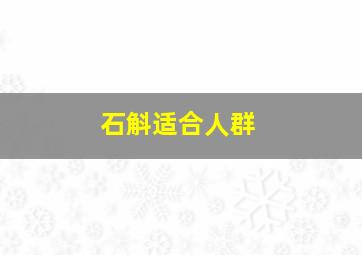 石斛适合人群